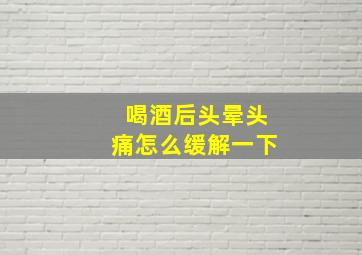 喝酒后头晕头痛怎么缓解一下